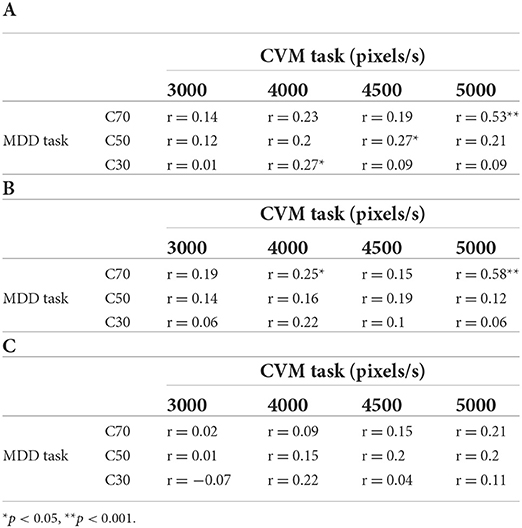 A

| | | CVM task (pixels/s) | | | |
|---|---|---|---|---|---|
| | | 3000 | 4000 | 4500 | 5000 |
| | C70 | r = 0.14 | r = 0.23 | r = 0.19 | r = 0.53** |
| MDD task | C50 | r = 0.12 | r = 0.2 | r = 0.27* | r = 0.21 |
| | C30 | r = 0.01 | r = 0.27* | r = 0.09 | r = 0.09 |

B

| | | CVM task (pixels/s) | | | |
|---|---|---|---|---|---|
| | | 3000 | 4000 | 4500 | 5000 |
| | C70 | r = 0.19 | r = 0.25* | r = 0.15 | r = 0.58** |
| MDD task | C50 | r = 0.14 | r = 0.16 | r = 0.19 | r = 0.12 |
| | C30 | r = 0.06 | r = 0.22 | r = 0.1 | r = 0.06 |

C

| | | CVM task (pixels/s) | | | |
|---|---|---|---|---|---|
| | | 3000 | 4000 | 4500 | 5000 |
| | C70 | r = 0.02 | r = 0.09 | r = 0.15 | r = 0.21 |
| MDD task | C50 | r = 0.01 | r = 0.15 | r = 0.2 | r = 0.2 |
| | C30 | r = −0.07 | r = 0.22 | r = 0.04 | r = 0.11 |

*$p < 0.05$, **$p < 0.001$.